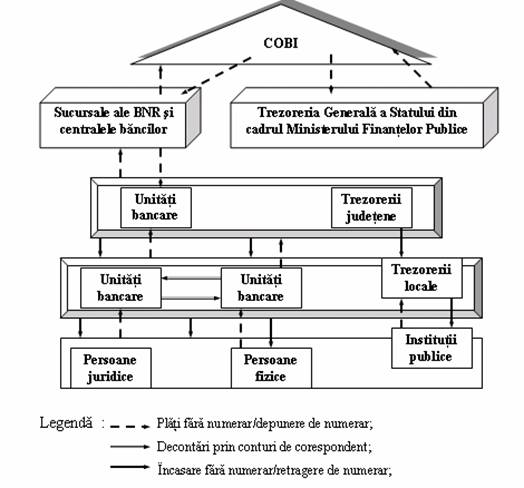 COBI

Sucursale ale BNR și centralele băncilor

Trezoreria Generală a Statului din cadrul Ministerului Finanțelor Publice

Unități bancare

Trezorerii județene

Unități bancare

Unități bancare

Trezorerii locale

Persoane juridice

Persoane fizice

Instituții publice

Legendă : Plăți fără numerar/depunere de numerar;

Decontări prin conturi de corespondent;

Încasare fără numerar/retragere de numerar;